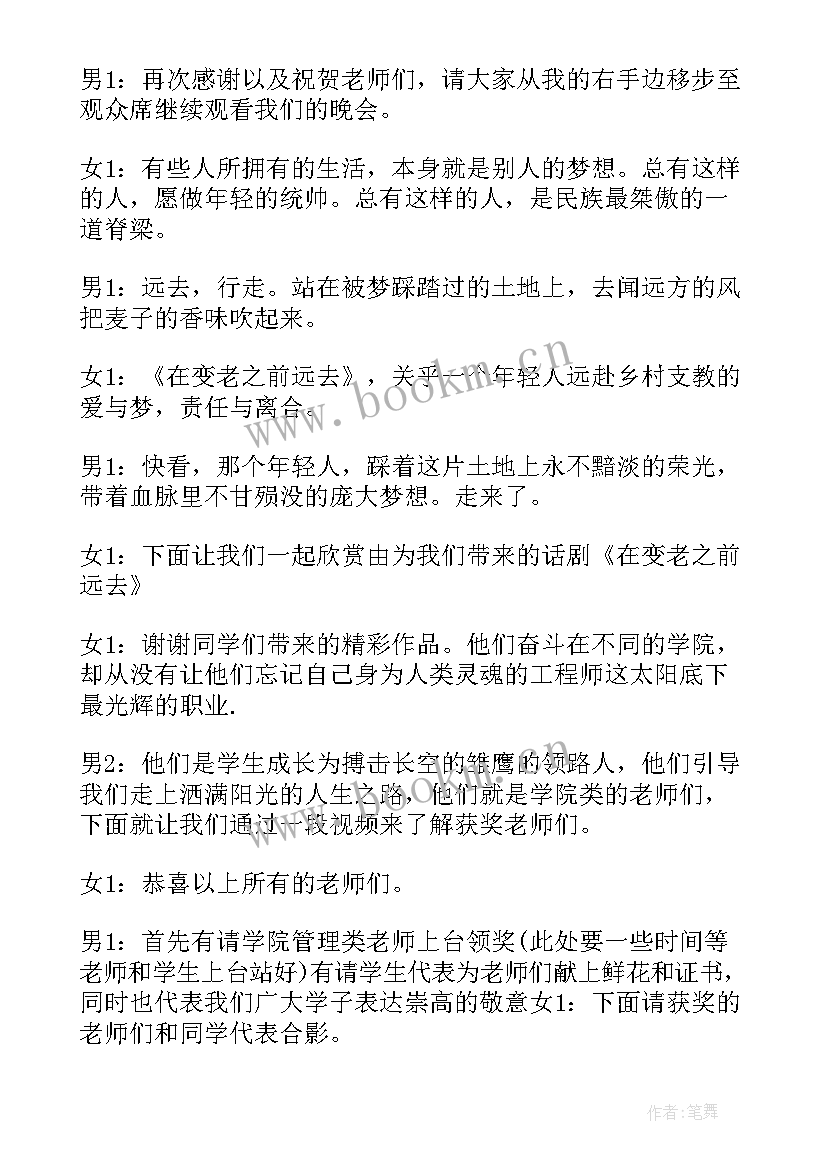 男1：再次感谢以及祝贺老师们，请大家从我的右手边移步至观众席继续观看我们的晚会。

女1：有些人所拥有的生活，本身就是别人的梦想。总有这样的人，愿做年轻的统帅。总有这样的人，是民族最桀傲的一道脊梁。

男1：远去，行走。站在被梦踩踏过的土地上，去闻远方的风把麦子的香味吹起来。

女1：《在变老之前远去》，关乎一个年轻人远赴乡村支教的爱与梦，责任与离合。

男1：快看，那个年轻人，踩着这片土地上永不黯淡的荣光，带着血脉里不甘殒没的庞大梦想。走来了。

女1：下面让我们一起欣赏由为我们带来的话剧《在变老之前远去》

女1：谢谢同学们带来的精彩作品。他们奋斗在不同的学院，却从没有让他们忘记自己身为人类灵魂的工程师这太阳底下最光辉的职业.

男2：他们是学生成长为搏击长空的雏鹰的领路人，他们引导我们走上洒满阳光的人生之路，他们就是学院类的老师们，下面就让我们通过一段视频来了解获奖老师们。

女1：恭喜以上所有的老师们。

男1：首先有请学院管理类老师上台领奖(此处要一些时间等老师和学生上台站好)有请学生代表为老师们献上鲜花和证书，同时也代表我们广大学子表达崇高的敬意女1：下面请获奖的老师们和同学代表合影。

www.bookm.cn

作者:笔舞